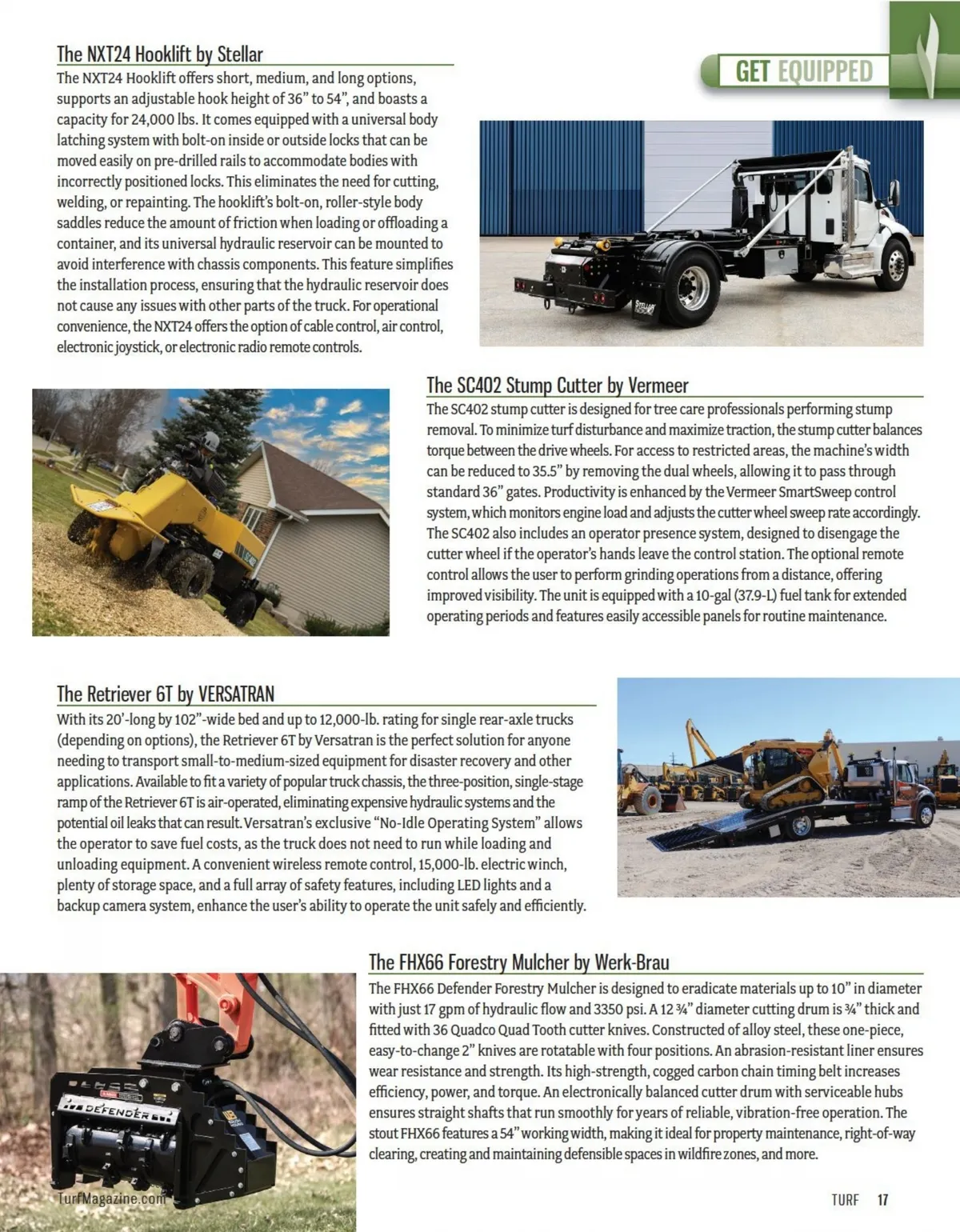 GET EQUIPPED

The NXT24 Hooklift by Stellar

The NXT24 Hooklift offers short, medium, and long options, supports an adjustable hook height of 36" to 54", and boasts a capacity for 24,000 lbs. It comes equipped with a universal body latching system with bolt-on inside or outside locks that can be moved easily on pre-drilled rails to accommodate bodies with incorrectly positioned locks. This eliminates the need for cutting, welding, or repainting. The hooklift's bolt-on, roller-style body saddles reduce the amount of friction when loading or offloading a container, and its universal hydraulic reservoir can be mounted to avoid interference with chassis components. This feature simplifies the installation process, ensuring that the hydraulic reservoir does not cause any issues with other parts of the truck. For operational convenience, the NXT24 offers the option of cable control, air control, electronic joystick, or electronic radio remote controls.

The SC402 Stump Cutter by Vermeer

The SC402 stump cutter is designed for tree care professionals performing stump removal. To minimize turf disturbance and maximize traction, the stump cutter balances torque between the drive wheels. For access to restricted areas, the machine's width can be reduced to 35.5" by removing the dual wheels, allowing it to pass through standard 36" gates. Productivity is enhanced by the Vermeer SmartSweep control system, which monitors engine load and adjusts the cutter wheel sweep rate accordingly. The SC402 also includes an operator presence system, designed to disengage the cutter wheel if the operator's hands leave the control station. The optional remote control allows the user to perform grinding operations from a distance, offering improved visibility. The unit is equipped with a 10-gal (37.9-L) fuel tank for extended operating periods and features easily accessible panels for routine maintenance.

The Retriever 6T by VERSATRAN

With its 20'-long by 102"-wide bed and up to 12,000-lb. rating for single rear-axle trucks (depending on options), the Retriever 6T by Versatran is the perfect solution for anyone needing to transport small-to-medium-sized equipment for disaster recovery and other applications. Available to fit a variety of popular truck chassis, the three-position, single-stage ramp of the Retriever 6T is air-operated, eliminating expensive hydraulic systems and the potential oil leaks that can result. Versatran's exclusive "No-Idle Operating System" allows the operator to save fuel costs, as the truck does not need to run while loading and unloading equipment. A convenient wireless remote control, 15,000-lb. electric winch, plenty of storage space, and a full array of safety features, including LED lights and a backup camera system, enhance the user's ability to operate the unit safely and efficiently.

The FHX66 Forestry Mulcher by Werk-Brau

The FHX66 Defender Forestry Mulcher is designed to eradicate materials up to 10" in diameter with just 17 gpm of hydraulic flow and 3350 psi. A 12 ¾" diameter cutting drum is ¾" thick and fitted with 36 Quadco Quad Tooth cutter knives. Constructed of alloy steel, these one-piece, easy-to-change 2" knives are rotatable with four positions. An abrasion-resistant liner ensures wear resistance and strength. Its high-strength, cogged carbon chain timing belt increases efficiency, power, and torque. An electronically balanced cutter drum with serviceable hubs ensures straight shafts that run smoothly for years of reliable, vibration-free operation. The stout FHX66 features a 54" working width, making it ideal for property maintenance, right-of-way clearing, creating and maintaining defensible spaces in wildfire zones, and more.

DEFENDER

TurfMagazine.com

TURF 17